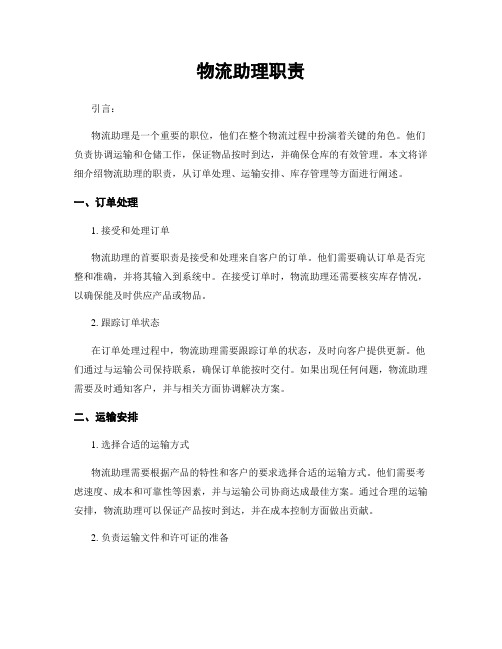 物流助理职责

引言：

物流助理是一个重要的职位，他们在整个物流过程中扮演着关键的角色。他们负责协调运输和仓储工作，保证物品按时到达，并确保仓库的有效管理。本文将详细介绍物流助理的职责，从订单处理、运输安排、库存管理等方面进行阐述。

一、订单处理

1. 接受和处理订单

物流助理的首要职责是接受和处理来自客户的订单。他们需要确认订单是否完整和准确，并将其输入到系统中。在接受订单时，物流助理还需要核实库存情况，以确保能及时供应产品或物品。

2. 跟踪订单状态

在订单处理过程中，物流助理需要跟踪订单的状态，及时向客户提供更新。他们通过与运输公司保持联系，确保订单能按时交付。如果出现任何问题，物流助理需要及时通知客户，并与相关方面协调解决方案。

二、运输安排

1. 选择合适的运输方式

物流助理需要根据产品的特性和客户的要求选择合适的运输方式。他们需要考虑速度、成本和可靠性等因素，并与运输公司协商达成最佳方案。通过合理的运输安排，物流助理可以保证产品按时到达，并在成本控制方面做出贡献。

2. 负责运输文件和许可证的准备